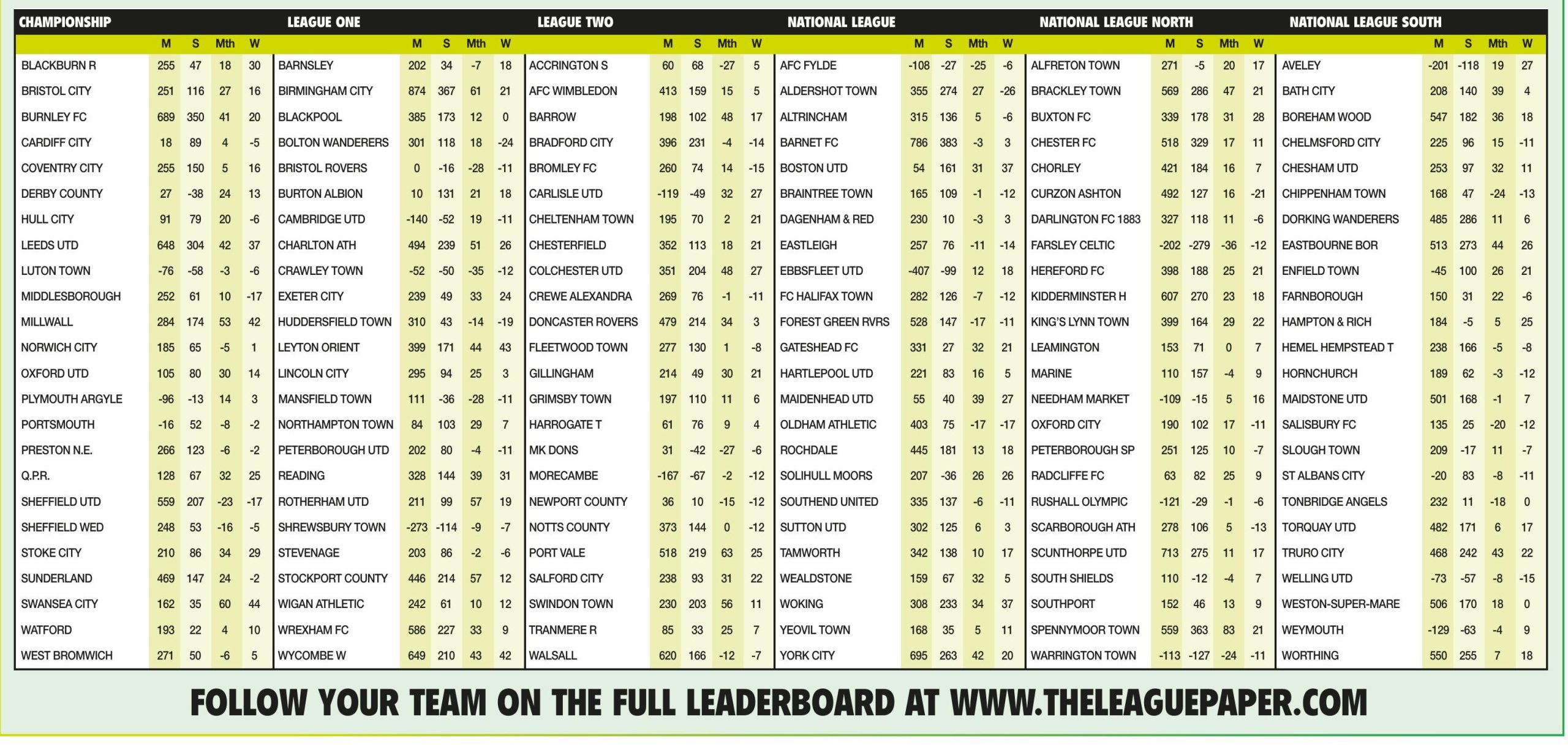 | CHAMPIONSHIP | M | S | Mth | W |
|---|---|---|---|---|
| BLACKBURN R | 255 | 47 | 18 | 30 |
| BRISTOL CITY | 251 | 116 | 27 | 16 |
| BURNLEY FC | 689 | 350 | 41 | 20 |
| CARDIFF CITY | 18 | 89 | 4 | -5 |
| COVENTRY CITY | 255 | 150 | 5 | 16 |
| DERBY COUNTY | 27 | -38 | 24 | 13 |
| HULL CITY | 91 | 79 | 20 | -6 |
| LEEDS UTD | 648 | 304 | 42 | 37 |
| LUTON TOWN | -76 | -58 | -3 | -6 |
| MIDDLESBOROUGH | 252 | 61 | 10 | -17 |
| MILLWALL | 284 | 174 | 53 | 42 |
| NORWICH CITY | 185 | 65 | -5 | 1 |
| OXFORD UTD | 105 | 80 | 30 | 14 |
| PLYMOUTH ARGYLE | -96 | -13 | 14 | 3 |
| PORTSMOUTH | -16 | 52 | -8 | -2 |
| PRESTON N.E. | 266 | 123 | -6 | -2 |
| Q.P.R. | 128 | 67 | 32 | 25 |
| SHEFFIELD UTD | 559 | 207 | -23 | -17 |
| SHEFFIELD WED | 248 | 53 | -16 | -5 |
| STOKE CITY | 210 | 86 | 34 | 29 |
| SUNDERLAND | 469 | 147 | 24 | -2 |
| SWANSEA CITY | 162 | 35 | 60 | 44 |
| WATFORD | 193 | 22 | 4 | 10 |
| WEST BROMWICH | 271 | 50 | -6 | 5 |

| LEAGUE ONE | M | S | Mth | W |
|---|---|---|---|---|
| BARNSLEY | 202 | 34 | -7 | 18 |
| BIRMINGHAM CITY | 874 | 367 | 61 | 21 |
| BLACKPOOL | 385 | 173 | 12 | 0 |
| BOLTON WANDERERS | 301 | 118 | 18 | -24 |
| BRISTOL ROVERS | 0 | -16 | -28 | -11 |
| BURTON ALBION | 10 | 131 | 21 | 18 |
| CAMBRIDGE UTD | -140 | -52 | 19 | -11 |
| CHARLTON ATH | 494 | 239 | 51 | 26 |
| CRAWLEY TOWN | -52 | -50 | -35 | -12 |
| EXETER CITY | 239 | 49 | 33 | 24 |
| HUDDERSFIELD TOWN | 310 | 43 | -14 | -19 |
| LEYTON ORIENT | 399 | 171 | 44 | 43 |
| LINCOLN CITY | 295 | 94 | 25 | 3 |
| MANSFIELD TOWN | 111 | -36 | -28 | -11 |
| NORTHAMPTON TOWN | 84 | 103 | 29 | 7 |
| PETERBOROUGH UTD | 202 | 80 | -4 | -11 |
| READING | 328 | 144 | 39 | 31 |
| ROTHERHAM UTD | 211 | 99 | 57 | 19 |
| SHREWSBURY TOWN | -273 | -114 | -9 | -7 |
| STEVENAGE | 203 | 86 | -2 | -6 |
| STOCKPORT COUNTY | 446 | 214 | 57 | 12 |
| WIGAN ATHLETIC | 242 | 61 | 10 | 12 |
| WREXHAM FC | 586 | 227 | 33 | 9 |
| WYCOMBE W | 649 | 210 | 43 | 42 |

| LEAGUE TWO | M | S | Mth | W |
|---|---|---|---|---|
| ACCRINGTON S | 60 | 68 | -27 | 5 |
| AFC WIMBLEDON | 413 | 159 | 15 | 5 |
| BARROW | 198 | 102 | 48 | 17 |
| BRADFORD CITY | 396 | 231 | -4 | -14 |
| BROMLEY FC | 260 | 74 | 14 | -15 |
| CARLISLE UTD | -119 | -49 | 32 | 27 |
| CHELTENHAM TOWN | 195 | 70 | 2 | 21 |
| CHESTERFIELD | 352 | 113 | 18 | 21 |
| COLCHESTER UTD | 351 | 204 | 48 | 27 |
| CREWE ALEXANDRA | 269 | 76 | -1 | -11 |
| DONCASTER ROVERS | 479 | 214 | 34 | 3 |
| FLEETWOOD TOWN | 277 | 130 | 1 | -8 |
| GILLINGHAM | 214 | 49 | 30 | 21 |
| GRIMSBY TOWN | 197 | 110 | 11 | 6 |
| HARROGATE T | 61 | 76 | 9 | 4 |
| MK DONS | 31 | -42 | -27 | -6 |
| MORECAMBE | -167 | -67 | -2 | -12 |
| NEWPORT COUNTY | 36 | 10 | -15 | -12 |
| NOTTS COUNTY | 373 | 144 | 0 | -12 |
| PORT VALE | 518 | 219 | 63 | 25 |
| SALFORD CITY | 238 | 93 | 31 | 22 |
| SWINDON TOWN | 230 | 203 | 56 | 11 |
| TRANMERE R | 85 | 33 | 25 | 7 |
| WALSALL | 620 | 166 | -12 | -7 |

| NATIONAL LEAGUE | M | S | Mth | W |
|---|---|---|---|---|
| AFC FYLDE | -108 | -27 | -25 | -6 |
| ALDERSHOT TOWN | 355 | 274 | 27 | -26 |
| ALTRINCHAM | 315 | 136 | 5 | -6 |
| BARNET FC | 786 | 383 | -3 | 3 |
| BOSTON UTD | 54 | 161 | 31 | 37 |
| BRAINTREE TOWN | 165 | 109 | -1 | -12 |
| DAGENHAM & RED | 230 | 10 | -3 | 3 |
| EASTLEIGH | 257 | 76 | -11 | -14 |
| EBBSFLEET UTD | -407 | -99 | 12 | 18 |
| FC HALIFAX TOWN | 282 | 126 | -7 | -12 |
| FOREST GREEN RVRS | 528 | 147 | -17 | -11 |
| GATESHEAD FC | 331 | 27 | 32 | 21 |
| HARTLEPOOL UTD | 221 | 83 | 16 | 5 |
| MAIDENHEAD UTD | 55 | 40 | 39 | 27 |
| OLDHAM ATHLETIC | 403 | 75 | -17 | -17 |
| ROCHDALE | 445 | 181 | 13 | 18 |
| SOLIHULL MOORS | 207 | -36 | 26 | 26 |
| SOUTHEND UNITED | 335 | 137 | -6 | -11 |
| SUTTON UTD | 302 | 125 | 6 | 3 |
| TAMWORTH | 342 | 138 | 10 | 17 |
| WEALDSTONE | 159 | 67 | 32 | 5 |
| WOKING | 308 | 233 | 34 | 37 |
| YEOVIL TOWN | 168 | 35 | 5 | 11 |
| YORK CITY | 695 | 263 | 42 | 20 |

| NATIONAL LEAGUE NORTH | M | S | Mth | W |
|---|---|---|---|---|
| ALFRETON TOWN | 271 | -5 | 20 | 17 |
| BRACKLEY TOWN | 569 | 286 | 47 | 21 |
| BUXTON FC | 339 | 178 | 31 | 28 |
| CHESTER FC | 518 | 329 | 17 | 11 |
| CHORLEY | 421 | 184 | 16 | 7 |
| CURZON ASHTON | 492 | 127 | 16 | -21 |
| DARLINGTON FC 1883 | 327 | 118 | 11 | -6 |
| FARSLEY CELTIC | -202 | -279 | -36 | -12 |
| HEREFORD FC | 398 | 188 | 25 | 21 |
| KIDDERMINSTER H | 607 | 270 | 23 | 18 |
| KING'S LYNN TOWN | 399 | 164 | 29 | 22 |
| LEAMINGTON | 153 | 71 | 0 | 7 |
| MARINE | 110 | 157 | -4 | 9 |
| NEEDHAM MARKET | -109 | -15 | 5 | 16 |
| OXFORD CITY | 190 | 102 | 17 | -11 |
| PETERBOROUGH SP | 251 | 125 | 10 | -7 |
| RADCLIFFE FC | 63 | 82 | 25 | 9 |
| RUSHALL OLYMPIC | -121 | -29 | -1 | -6 |
| SCARBOROUGH ATH | 278 | 106 | 5 | -13 |
| SCUNTHORPE UTD | 713 | 275 | 11 | 17 |
| SOUTH SHIELDS | 110 | -12 | -4 | 7 |
| SOUTHPORT | 152 | 46 | 13 | 9 |
| SPENNYMOOR TOWN | 559 | 363 | 83 | 21 |
| WARRINGTON TOWN | -113 | -127 | -24 | -11 |

| NATIONAL LEAGUE SOUTH | M | S | Mth | W |
|---|---|---|---|---|
| AVELEY | -201 | -118 | 19 | 27 |
| BATH CITY | 208 | 140 | 39 | 4 |
| BOREHAM WOOD | 547 | 182 | 36 | 18 |
| CHELMSFORD CITY | 225 | 96 | 15 | -11 |
| CHESHAM UTD | 253 | 97 | 32 | 11 |
| CHIPPENHAM TOWN | 168 | 47 | -24 | -13 |
| DORKING WANDERERS | 485 | 286 | 11 | 6 |
| EASTBOURNE BOR | 513 | 273 | 44 | 26 |
| ENFIELD TOWN | -45 | 100 | 26 | 21 |
| FARNBOROUGH | 150 | 31 | 22 | -6 |
| HAMPTON & RICH | 184 | -5 | 5 | 25 |
| HEMEL HEMPSTEAD T | 238 | 166 | -5 | -8 |
| HORNCHURCH | 189 | 62 | -3 | -12 |
| MAIDSTONE UTD | 501 | 168 | -1 | 7 |
| SALISBURY FC | 135 | 25 | -20 | -12 |
| SLOUGH TOWN | 209 | -17 | 11 | -7 |
| ST ALBANS CITY | -20 | 83 | -8 | -11 |
| TONBRIDGE ANGELS | 232 | 11 | -18 | 0 |
| TORQUAY UTD | 482 | 171 | 6 | 17 |
| TRURO CITY | 468 | 242 | 43 | 22 |
| WELLING UTD | -73 | -57 | -8 | -15 |
| WESTON-SUPER-MARE | 506 | 170 | 18 | 0 |
| WEYMOUTH | -129 | -63 | -4 | 9 |
| WORTHING | 550 | 255 | 7 | 18 |

FOLLOW YOUR TEAM ON THE FULL LEADERBOARD AT WWW.THELEAGUEPAPER.COM